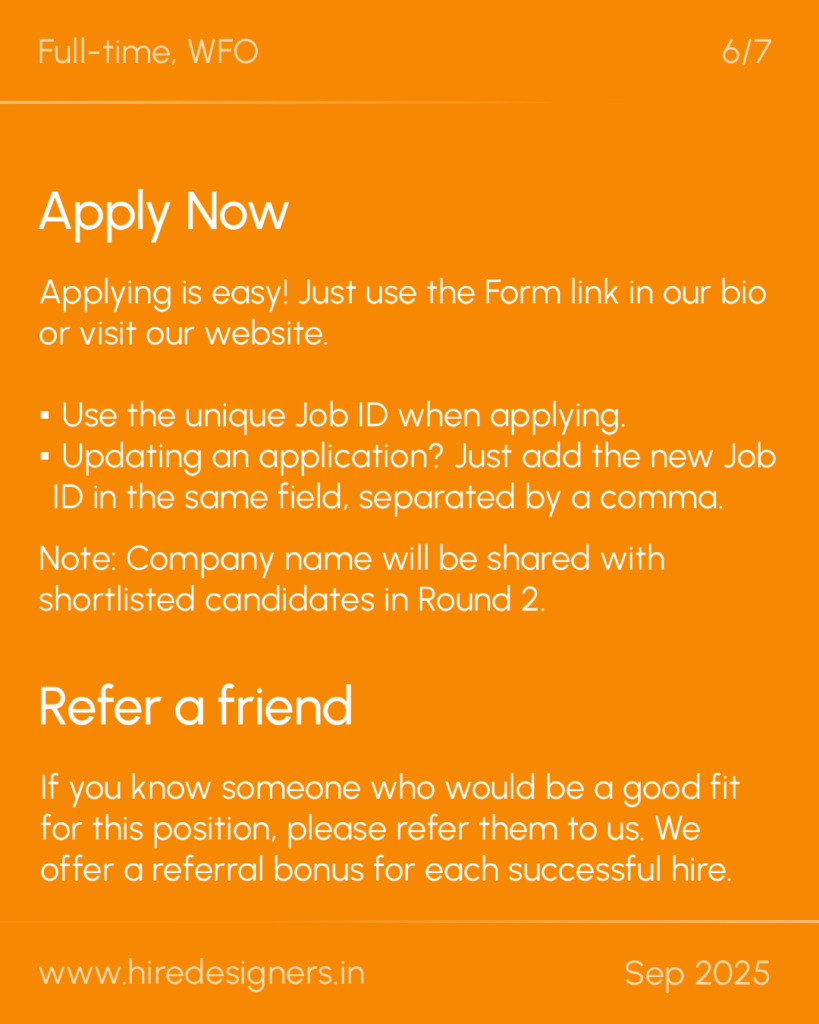 Full-time, WFO 6/7

Apply Now

Applying is easy! Just use the Form link in our bio or visit our website.

• Use the unique Job ID when applying.
• Updating an application? Just add the new Job ID in the same field, separated by a comma.

Note: Company name will be shared with shortlisted candidates in Round 2.

Refer a friend

If you know someone who would be a good fit for this position, please refer them to us. We offer a referral bonus for each successful hire.

www.hiredesigners.in Sep 2025